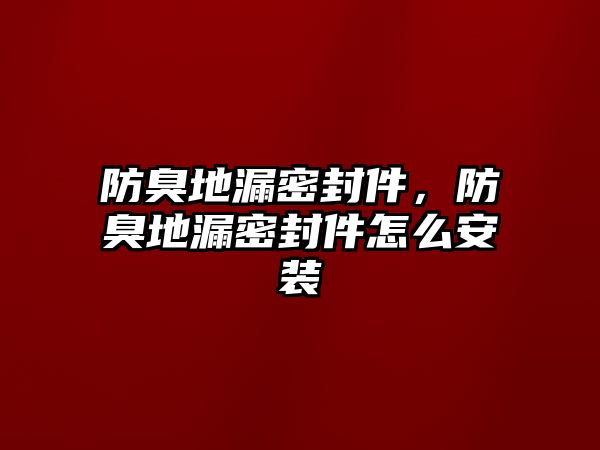 防臭地漏密封件，防臭地漏密封件怎么安装